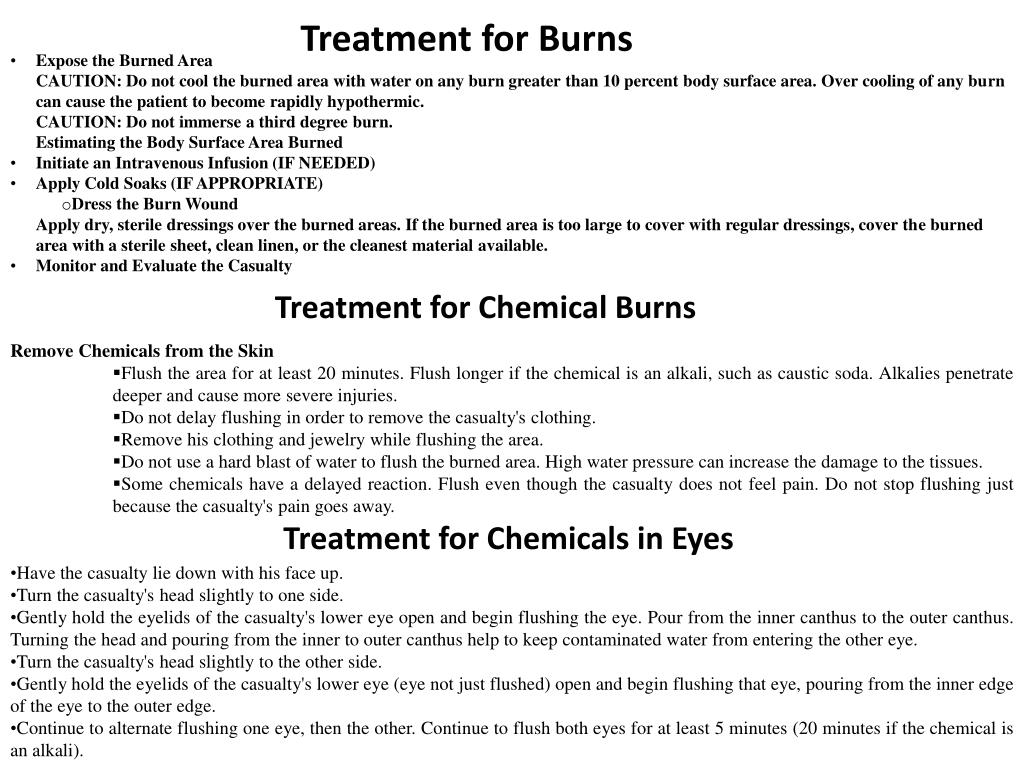 Treatment for Burns

• Expose the Burned Area
CAUTION: Do not cool the burned area with water on any burn greater than 10 percent body surface area. Over cooling of any burn can cause the patient to become rapidly hypothermic.
CAUTION: Do not immerse a third degree burn.
Estimating the Body Surface Area Burned
• Initiate an Intravenous Infusion (IF NEEDED)
• Apply Cold Soaks (IF APPROPRIATE)
oDress the Burn Wound
Apply dry, sterile dressings over the burned areas. If the burned area is too large to cover with regular dressings, cover the burned area with a sterile sheet, clean linen, or the cleanest material available.
• Monitor and Evaluate the Casualty

Treatment for Chemical Burns

Remove Chemicals from the Skin
▪Flush the area for at least 20 minutes. Flush longer if the chemical is an alkali, such as caustic soda. Alkalies penetrate deeper and cause more severe injuries.
▪Do not delay flushing in order to remove the casualty's clothing.
▪Remove his clothing and jewelry while flushing the area.
▪Do not use a hard blast of water to flush the burned area. High water pressure can increase the damage to the tissues.
▪Some chemicals have a delayed reaction. Flush even though the casualty does not feel pain. Do not stop flushing just because the casualty's pain goes away.

Treatment for Chemicals in Eyes

•Have the casualty lie down with his face up.
•Turn the casualty's head slightly to one side.
•Gently hold the eyelids of the casualty's lower eye open and begin flushing the eye. Pour from the inner canthus to the outer canthus. Turning the head and pouring from the inner to outer canthus help to keep contaminated water from entering the other eye.
•Turn the casualty's head slightly to the other side.
•Gently hold the eyelids of the casualty's lower eye (eye not just flushed) open and begin flushing that eye, pouring from the inner edge of the eye to the outer edge.
•Continue to alternate flushing one eye, then the other. Continue to flush both eyes for at least 5 minutes (20 minutes if the chemical is an alkali).